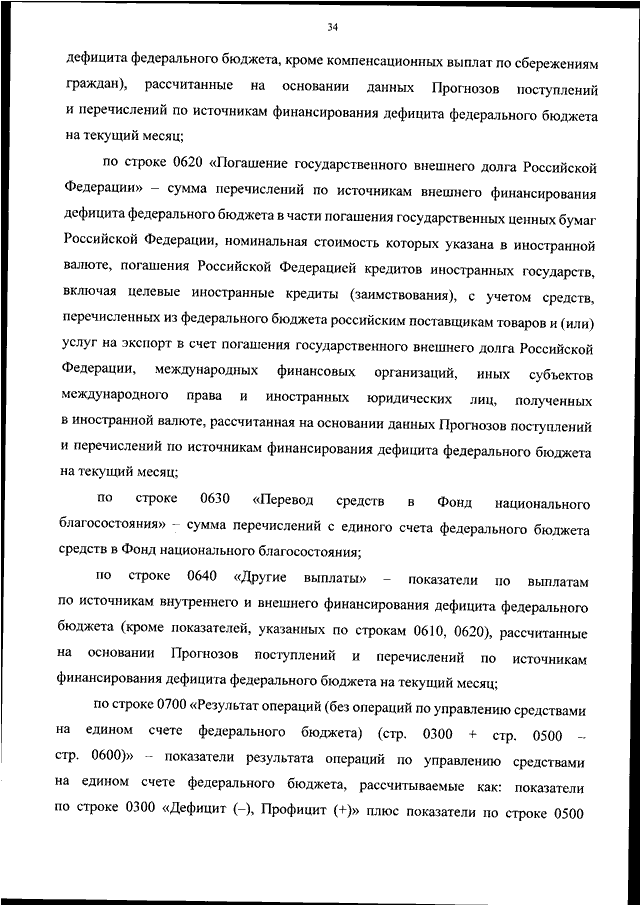 34

дефицита федерального бюджета, кроме компенсационных выплат по сбережениям граждан), рассчитанные на основании данных Прогнозов поступлений и перечислений по источникам финансирования дефицита федерального бюджета на текущий месяц;

по строке 0620 «Погашение государственного внешнего долга Российской Федерации» – сумма перечислений по источникам внешнего финансирования дефицита федерального бюджета в части погашения государственных ценных бумаг Российской Федерации, номинальная стоимость которых указана в иностранной валюте, погашения Российской Федерацией кредитов иностранных государств, включая целевые иностранные кредиты (заимствования), с учетом средств, перечисленных из федерального бюджета российским поставщикам товаров и (или) услуг на экспорт в счет погашения государственного внешнего долга Российской Федерации, международных финансовых организаций, иных субъектов международного права и иностранных юридических лиц, полученных в иностранной валюте, рассчитанная на основании данных Прогнозов поступлений и перечислений по источникам финансирования дефицита федерального бюджета на текущий месяц;

по строке 0630 «Перевод средств в Фонд национального благосостояния» – сумма перечислений с единого счета федерального бюджета средств в Фонд национального благосостояния;

по строке 0640 «Другие выплаты» – показатели по выплатам по источникам внутреннего и внешнего финансирования дефицита федерального бюджета (кроме показателей, указанных по строкам 0610, 0620), рассчитанные на основании Прогнозов поступлений и перечислений по источникам финансирования дефицита федерального бюджета на текущий месяц;

по строке 0700 «Результат операций (без операций по управлению средствами на едином счете федерального бюджета) (стр. 0300 + стр. 0500 – стр. 0600)» – показатели результата операций по управлению средствами на едином счете федерального бюджета, рассчитываемые как: показатели по строке 0300 «Дефицит (–), Профицит (+)» плюс показатели по строке 0500